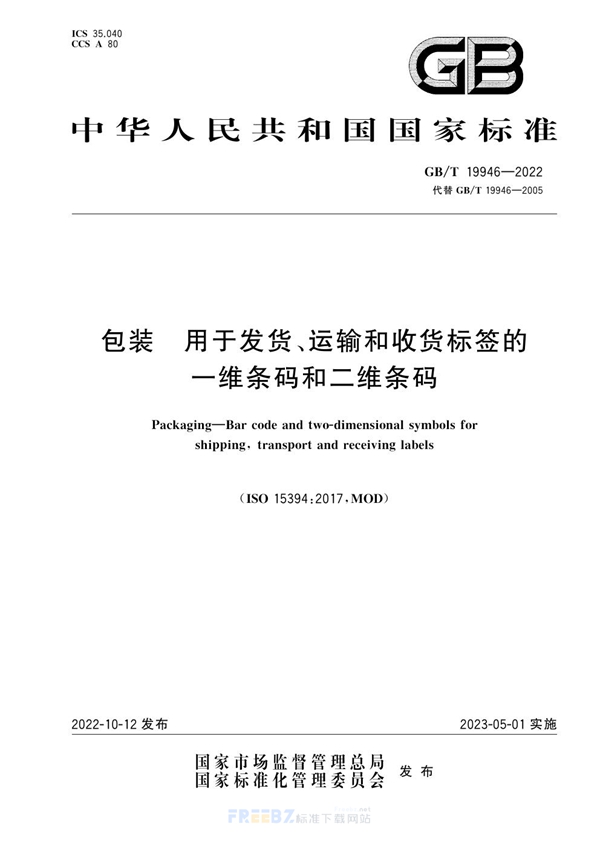 ICS 35.040
CCS A 80

GB

中华人民共和国国家标准

GB/T 19946—2022
代替 GB/T 19946—2005

包装　用于发货、运输和收货标签的一维条码和二维条码

Packaging—Bar code and two-dimensional symbols for shipping, transport and receiving labels

(ISO 15394:2017, MOD)

2022-10-12 发布

2023-05-01 实施

国家市场监督管理总局
国家标准化管理委员会
发布

FREEBZ 标准下载网站